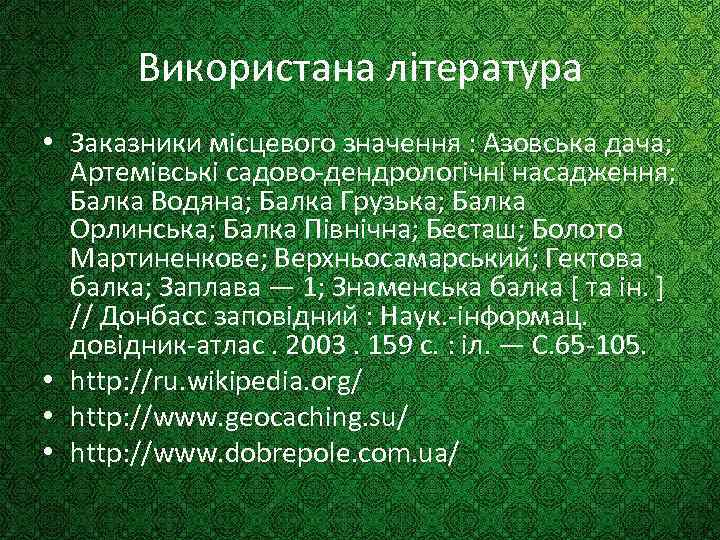 Використана література

• Заказники місцевого значення : Азовська дача; Артемівські садово-дендрологічні насадження; Балка Водяна; Балка Грузька; Балка Орлинська; Балка Північна; Бесташ; Болото Мартиненкове; Верхньосамарський; Гектова балка; Заплава — 1; Знаменська балка [ та ін. ] // Донбасс заповідний : Наук.-інформац. довідник-атлас . 2003 . 159 с. : іл. — С.65-105.
• http://ru.wikipedia.org/
• http://www.geocaching.su/
• http://www.dobrepole.com.ua/